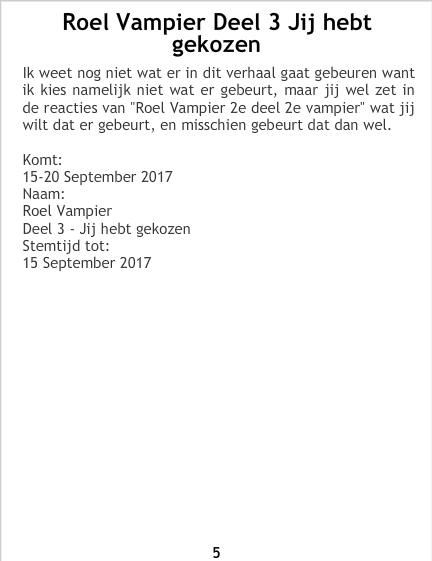 Roel Vampier Deel 3 Jij hebt gekozen

Ik weet nog niet wat er in dit verhaal gaat gebeuren want ik kies namelijk niet wat er gebeurt, maar jij wel zet in de reacties van "Roel Vampier 2e deel 2e vampier" wat jij wilt dat er gebeurt, en misschien gebeurt dat dan wel.

Komt:
15-20 September 2017
Naam:
Roel Vampier
Deel 3 - Jij hebt gekozen
Stemtijd tot:
15 September 2017

5